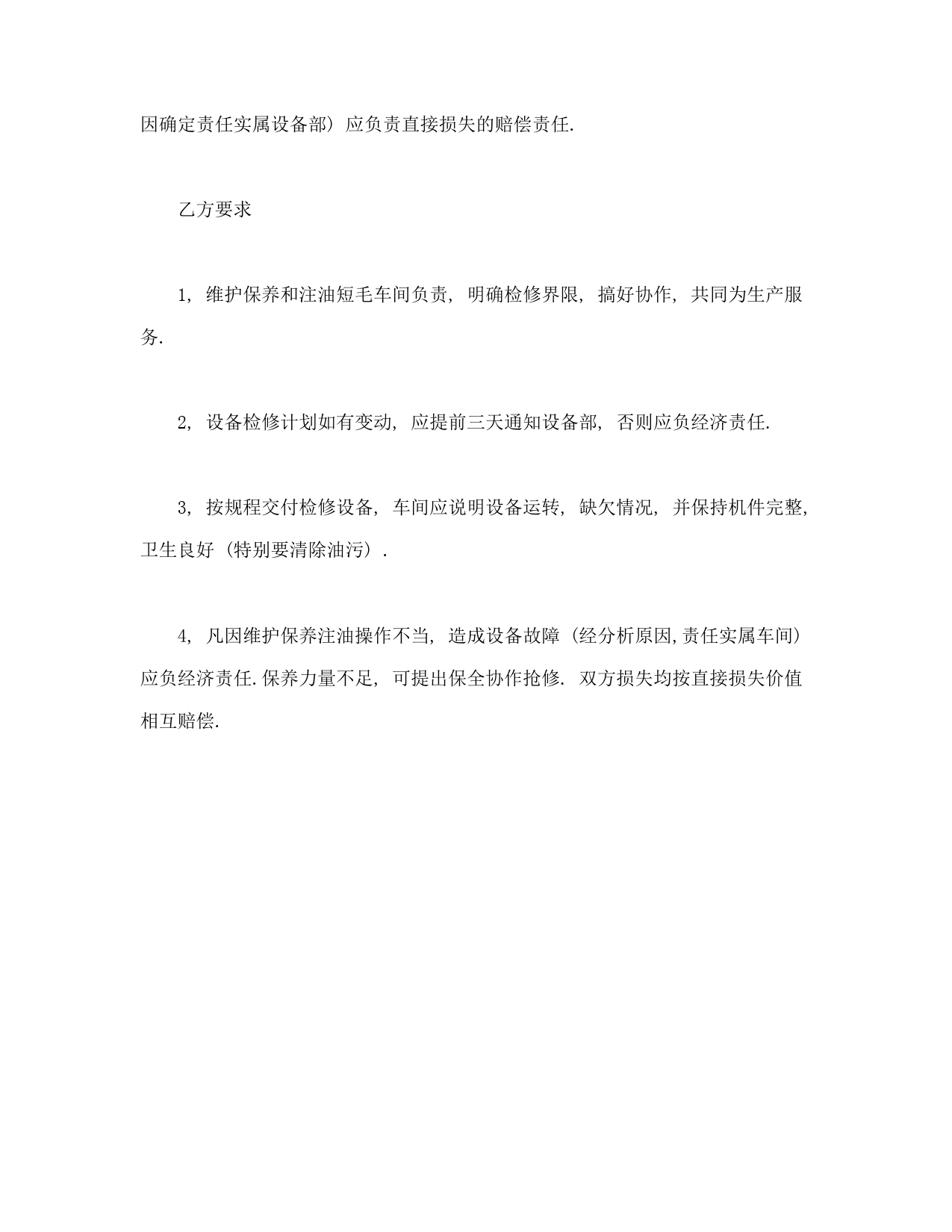 因确定责任实属设备部）应负责直接损失的赔偿责任.

乙方要求

1, 维护保养和注油短毛车间负责, 明确检修界限, 搞好协作, 共同为生产服务.

2, 设备检修计划如有变动, 应提前三天通知设备部, 否则应负经济责任.

3, 按规程交付检修设备, 车间应说明设备运转, 缺欠情况, 并保持机件完整, 卫生良好（特别要清除油污）.

4, 凡因维护保养注油操作不当, 造成设备故障（经分析原因,责任实属车间）应负经济责任.保养力量不足, 可提出保全协作抢修. 双方损失均按直接损失价值相互赔偿.